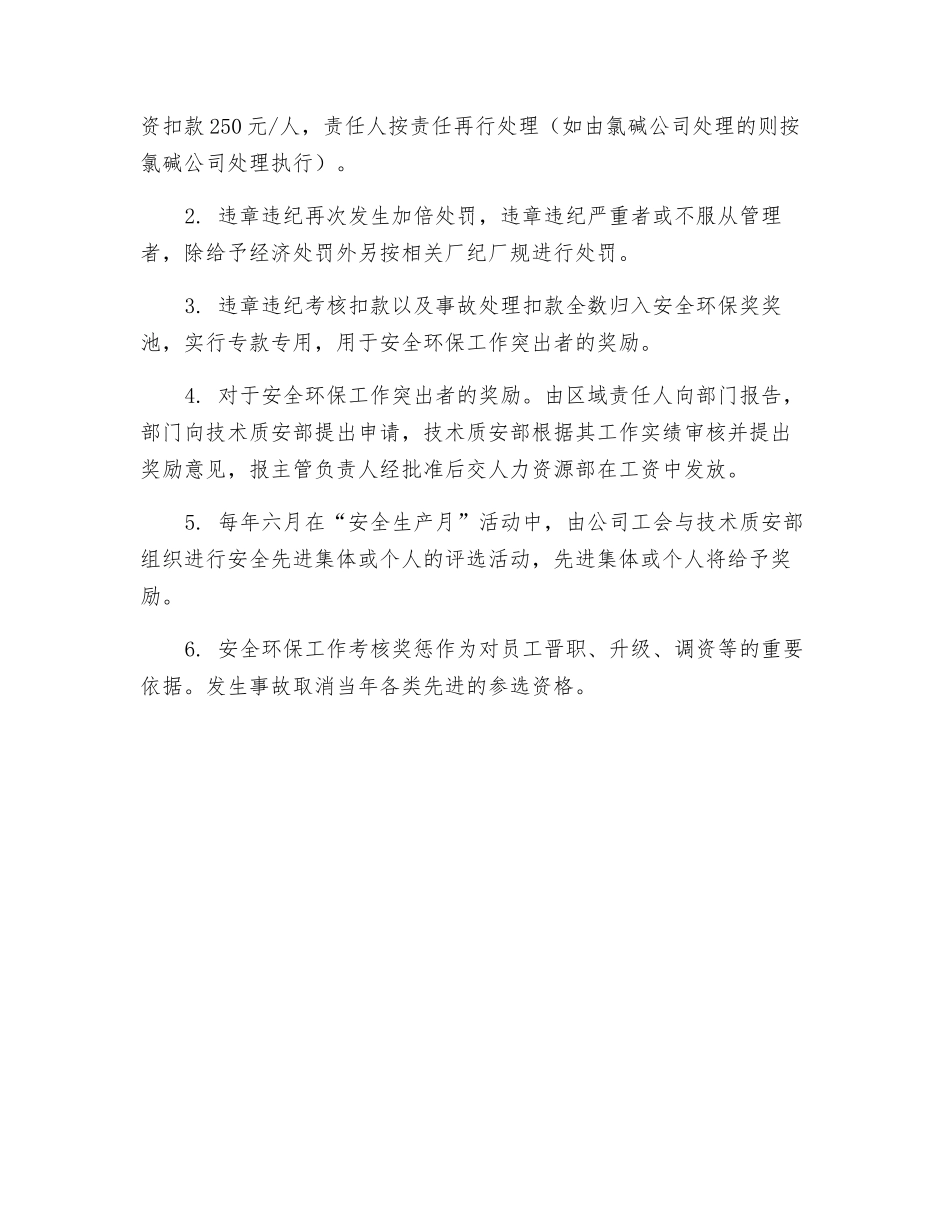 资扣款 250 元/人，责任人按责任再行处理（如由氯碱公司处理的则按氯碱公司处理执行）。

2. 违章违纪再次发生加倍处罚，违章违纪严重者或不服从管理者，除给予经济处罚外另按相关厂纪厂规进行处罚。

3. 违章违纪考核扣款以及事故处理扣款全数归入安全环保奖奖池，实行专款专用，用于安全环保工作突出者的奖励。

4. 对于安全环保工作突出者的奖励。由区域责任人向部门报告，部门向技术质安部提出申请，技术质安部根据其工作实绩审核并提出奖励意见，报主管负责人经批准后交人力资源部在工资中发放。

5. 每年六月在“安全生产月”活动中，由公司工会与技术质安部组织进行安全先进集体或个人的评选活动，先进集体或个人将给予奖励。

6. 安全环保工作考核奖惩作为对员工晋职、升级、调资等的重要依据。发生事故取消当年各类先进的参选资格。